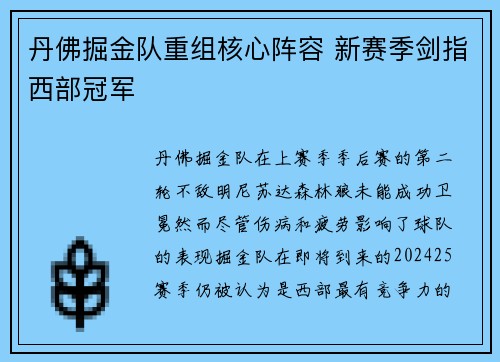 丹佛掘金队重组核心阵容 新赛季剑指西部冠军

丹佛掘金队在上赛季季后赛的第二轮不敌明尼苏达森林狼未能成功卫冕然而尽管伤病和疲劳影响了球队的表现掘金队在即将到来的202425赛季仍被认为是西部最有竞争力的